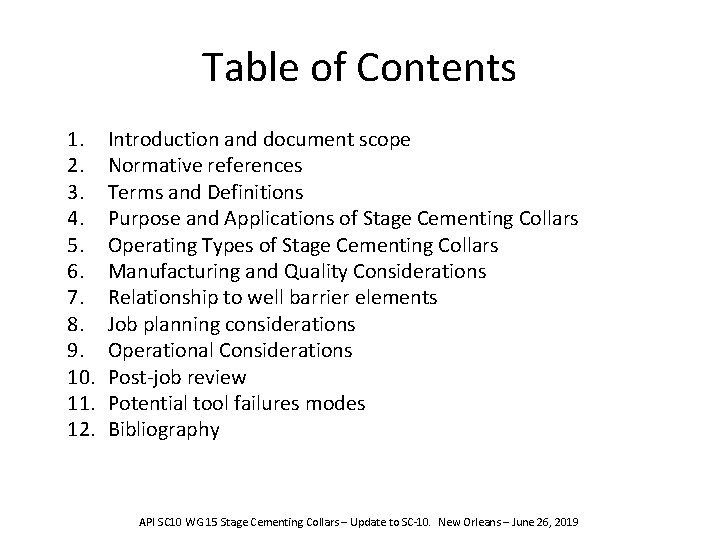 Table of Contents

1. Introduction and document scope
2. Normative references
3. Terms and Definitions
4. Purpose and Applications of Stage Cementing Collars
5. Operating Types of Stage Cementing Collars
6. Manufacturing and Quality Considerations
7. Relationship to well barrier elements
8. Job planning considerations
9. Operational Considerations
10. Post-job review
11. Potential tool failures modes
12. Bibliography

API SC10 WG15 Stage Cementing Collars – Update to SC-10. New Orleans – June 26, 2019